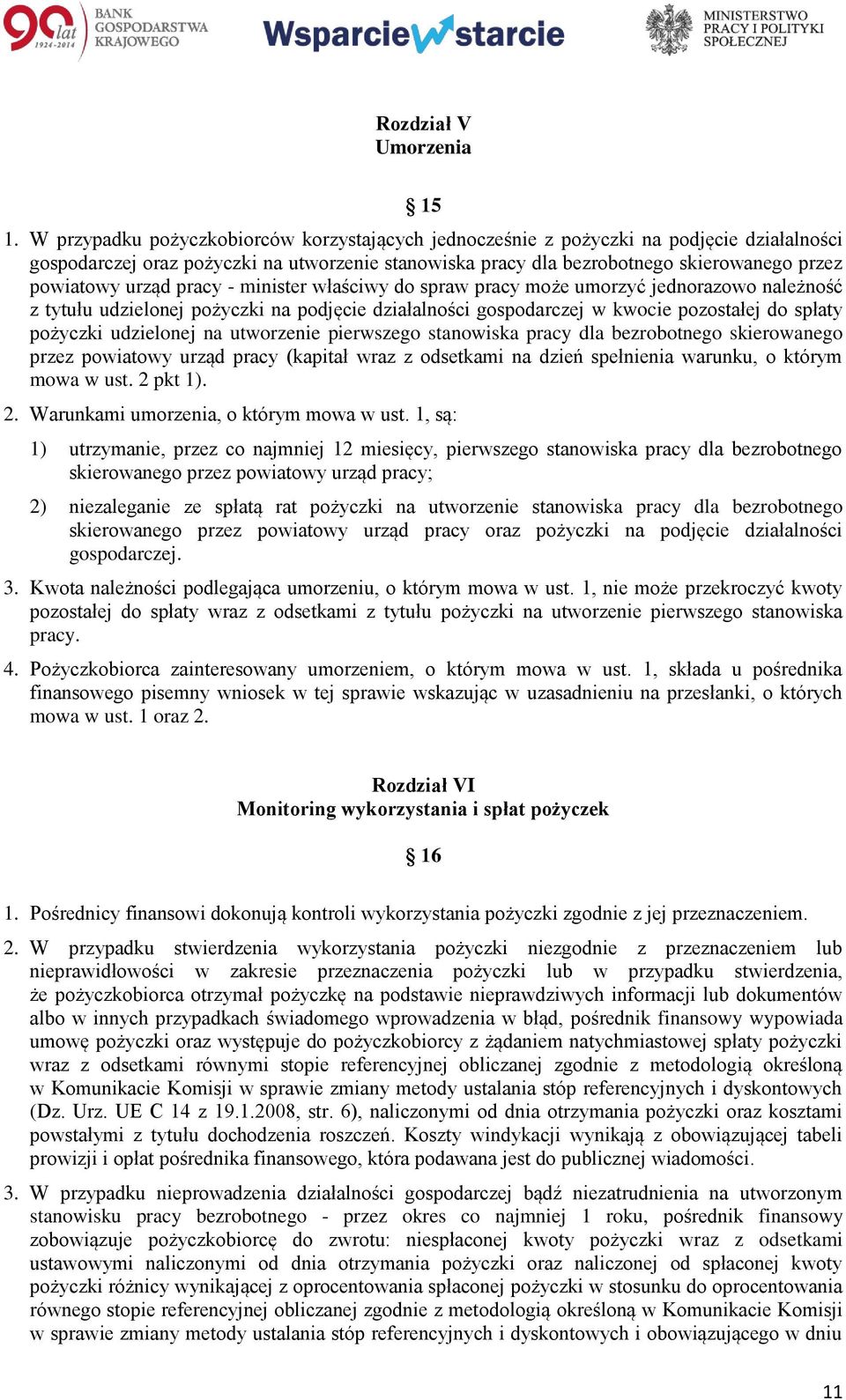 90 lat 1924-2014 BANK GOSPODARSTWA KRAJOWEGO

Wsparcie w starcie

MINISTERSTWO PRACY I POLITYKI SPOŁECZNEJ

Rozdział V
Umorzenia

§ 15

1. W przypadku pożyczkobiorców korzystających jednocześnie z pożyczki na podjęcie działalności gospodarczej oraz pożyczki na utworzenie stanowiska pracy dla bezrobotnego skierowanego przez powiatowy urząd pracy - minister właściwy do spraw pracy może umorzyć jednorazowo należność z tytułu udzielonej pożyczki na podjęcie działalności gospodarczej w kwocie pozostałej do spłaty pożyczki udzielonej na utworzenie pierwszego stanowiska pracy dla bezrobotnego skierowanego przez powiatowy urząd pracy (kapitał wraz z odsetkami na dzień spełnienia warunku, o którym mowa w ust. 2 pkt 1).

2. Warunkami umorzenia, o którym mowa w ust. 1, są:

1) utrzymanie, przez co najmniej 12 miesięcy, pierwszego stanowiska pracy dla bezrobotnego skierowanego przez powiatowy urząd pracy;

2) niezaleganie ze spłatą rat pożyczki na utworzenie stanowiska pracy dla bezrobotnego skierowanego przez powiatowy urząd pracy oraz pożyczki na podjęcie działalności gospodarczej.

3. Kwota należności podlegająca umorzeniu, o którym mowa w ust. 1, nie może przekroczyć kwoty pozostałej do spłaty wraz z odsetkami z tytułu pożyczki na utworzenie pierwszego stanowiska pracy.

4. Pożyczkobiorca zainteresowany umorzeniem, o którym mowa w ust. 1, składa u pośrednika finansowego pisemny wniosek w tej sprawie wskazując w uzasadnieniu na przesłanki, o których mowa w ust. 1 oraz 2.

Rozdział VI
Monitoring wykorzystania i spłat pożyczek

§ 16

1. Pośrednicy finansowi dokonują kontroli wykorzystania pożyczki zgodnie z jej przeznaczeniem.

2. W przypadku stwierdzenia wykorzystania pożyczki niezgodnie z przeznaczeniem lub nieprawidłowości w zakresie przeznaczenia pożyczki lub w przypadku stwierdzenia, że pożyczkobiorca otrzymał pożyczkę na podstawie nieprawdziwych informacji lub dokumentów albo w innych przypadkach świadomego wprowadzenia w błąd, pośrednik finansowy wypowiada umowę pożyczki oraz występuje do pożyczkobiorcy z żądaniem natychmiastowej spłaty pożyczki wraz z odsetkami równymi stopie referencyjnej obliczanej zgodnie z metodologią określoną w Komunikacie Komisji w sprawie zmiany metody ustalania stóp referencyjnych i dyskontowych (Dz. Urz. UE C 14 z 19.1.2008, str. 6), naliczonymi od dnia otrzymania pożyczki oraz kosztami powstałymi z tytułu dochodzenia roszczeń. Koszty windykacji wynikają z obowiązującej tabeli prowizji i opłat pośrednika finansowego, która podawana jest do publicznej wiadomości.

3. W przypadku nieprowadzenia działalności gospodarczej bądź niezatrudnienia na utworzonym stanowisku pracy bezrobotnego - przez okres co najmniej 1 roku, pośrednik finansowy zobowiązuje pożyczkobiorcę do zwrotu: niespłaconej kwoty pożyczki wraz z odsetkami ustawowymi naliczonymi od dnia otrzymania pożyczki oraz naliczonej od spłaconej kwoty pożyczki różnicy wynikającej z oprocentowania spłaconej pożyczki w stosunku do oprocentowania równego stopie referencyjnej obliczanej zgodnie z metodologią określoną w Komunikacie Komisji w sprawie zmiany metody ustalania stóp referencyjnych i dyskontowych i obowiązującego w dniu

11